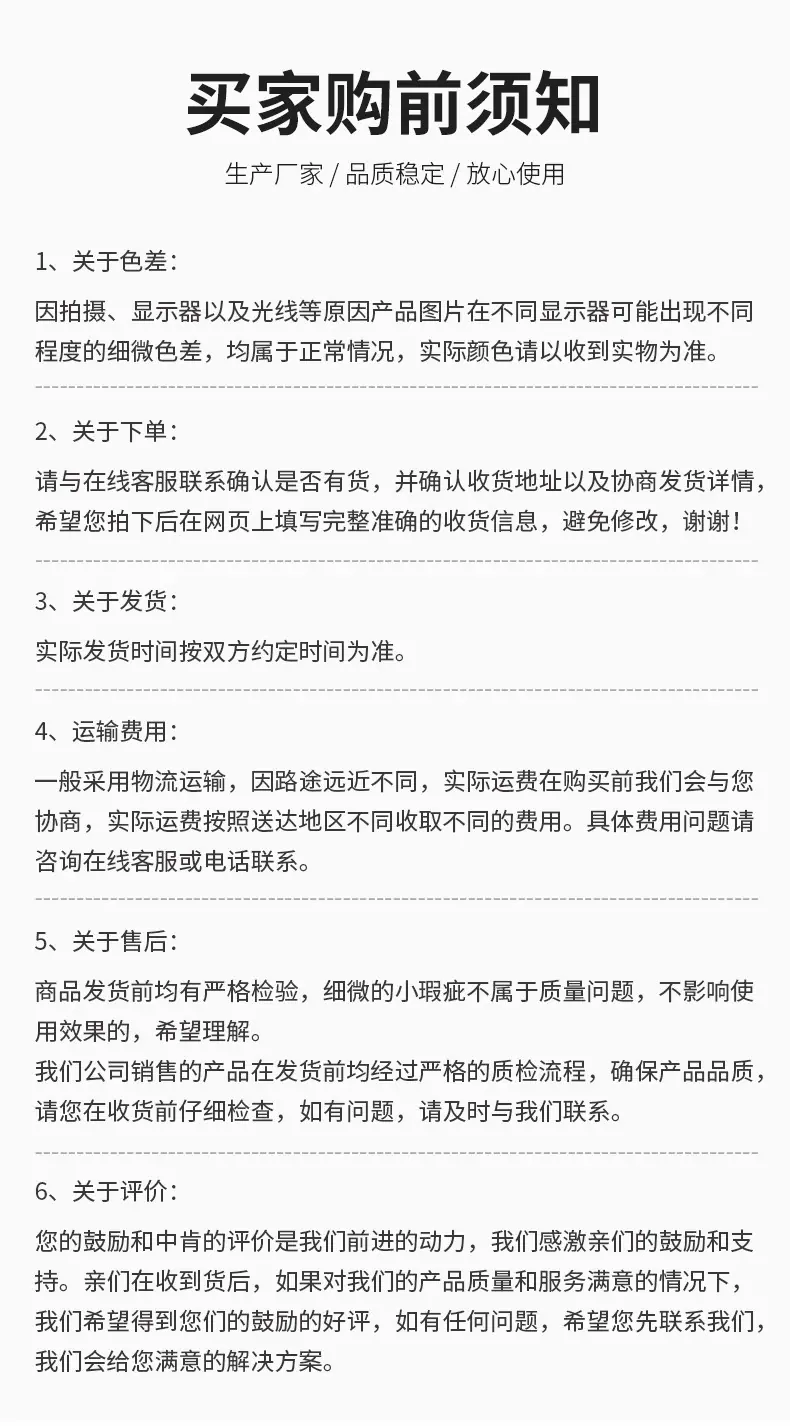 买家购前须知

生产厂家 / 品质稳定 / 放心使用

1、关于色差：

因拍摄、显示器以及光线等原因产品图片在不同显示器可能出现不同程度的细微色差，均属于正常情况，实际颜色请以收到实物为准。

2、关于下单：

请与在线客服联系确认是否有货，并确认收货地址以及协商发货详情，希望您拍下后在网页上填写完整准确的收货信息，避免修改，谢谢！

3、关于发货：

实际发货时间按双方约定时间为准。

4、运输费用：

一般采用物流运输，因路途远近不同，实际运费在购买前我们会与您协商，实际运费按照送达地区不同收取不同的费用。具体费用问题请咨询在线客服或电话联系。

5、关于售后：

商品发货前均有严格检验，细微的小瑕疵不属于质量问题，不影响使用效果的，希望理解。
我们公司销售的产品在发货前均经过严格的质检流程，确保产品品质，请您在收货前仔细检查，如有问题，请及时与我们联系。

6、关于评价：

您的鼓励和中肯的评价是我们前进的动力，我们感激亲们的鼓励和支持。亲们在收到货后，如果对我们的产品质量和服务满意的情况下，我们希望得到您们的鼓励的好评，如有任何问题，希望您先联系我们，我们会给您满意的解决方案。